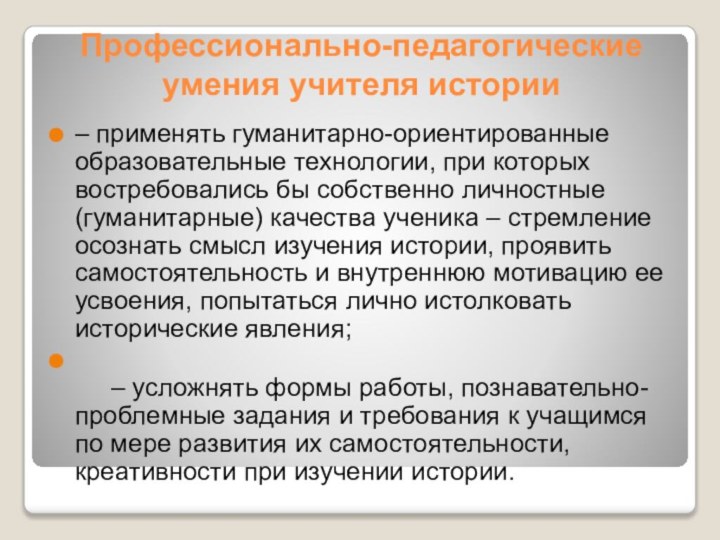 Профессионально-педагогические умения учителя истории

– применять гуманитарно-ориентированные образовательные технологии, при которых востребовались бы собственно личностные (гуманитарные) качества ученика – стремление осознать смысл изучения истории, проявить самостоятельность и внутреннюю мотивацию ее усвоения, попытаться лично истолковать исторические явления;

– усложнять формы работы, познавательно-проблемные задания и требования к учащимся по мере развития их самостоятельности, креативности при изучении истории.